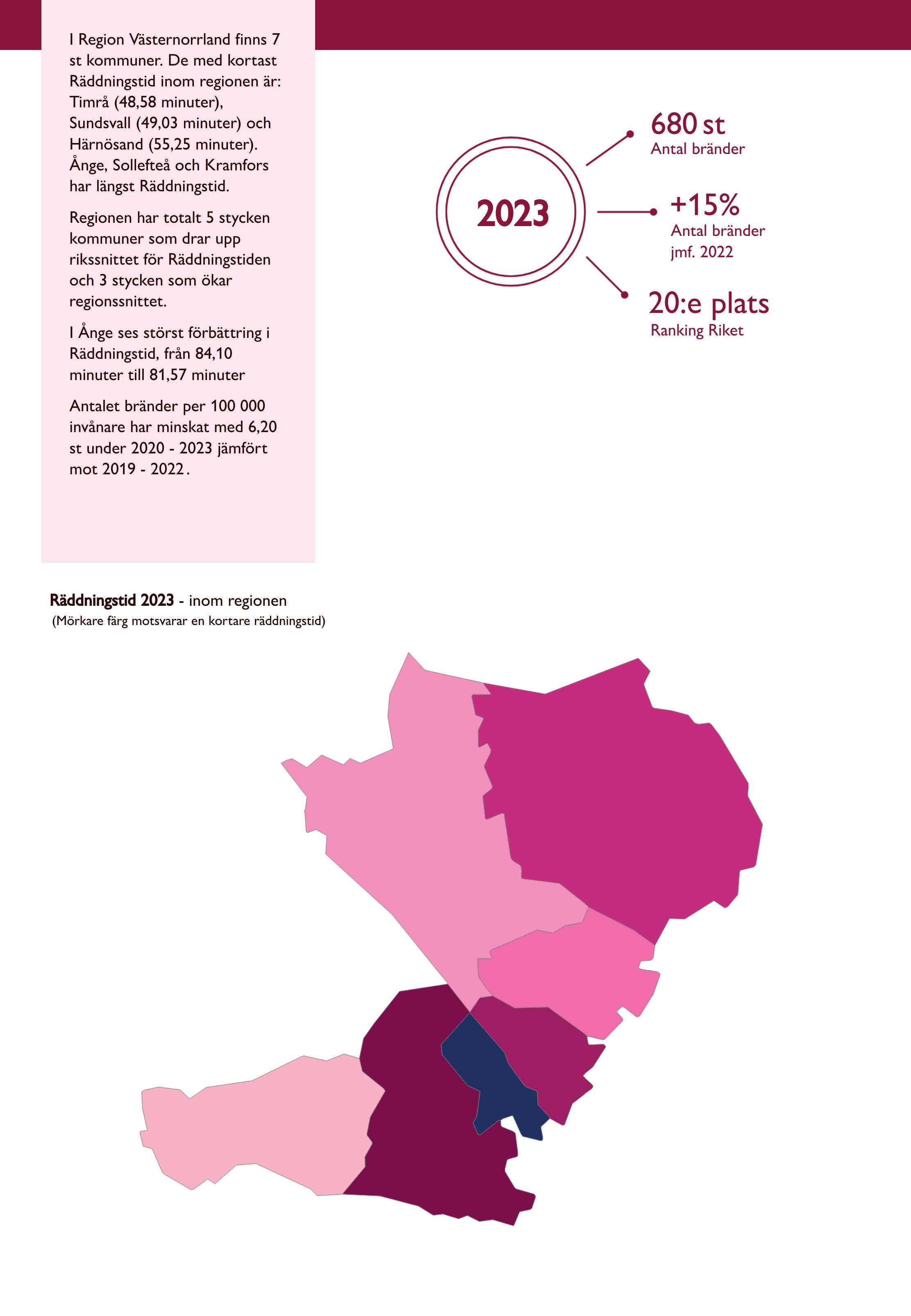 I Region Västernorrland finns 7 st kommuner. De med kortast Räddningstid inom regionen är: Timrå (48,58 minuter), Sundsvall (49,03 minuter) och Härnösand (55,25 minuter). Ånge, Sollefteå och Kramfors har längst Räddningstid.

Regionen har totalt 5 stycken kommuner som drar upp rikssnittet för Räddningstiden och 3 stycken som ökar regionssnittet.

I Ånge ses störst förbättring i Räddningstid, från 84,10 minuter till 81,57 minuter

Antalet bränder per 100 000 invånare har minskat med 6,20 st under 2020 - 2023 jämfört mot 2019 - 2022.

2023

680 st
Antal bränder

+15%
Antal bränder jmf. 2022

20:e plats
Ranking Riket

Räddningstid 2023 - inom regionen
(Mörkare färg motsvarar en kortare räddningstid)